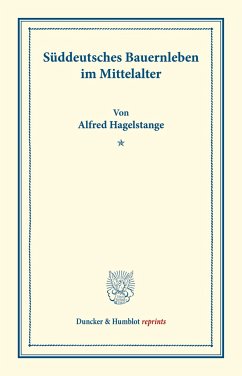 Süddeutsches Bauernleben im Mittelalter

Von
Alfred Hagelstange

*

Duncker & Humblot reprints